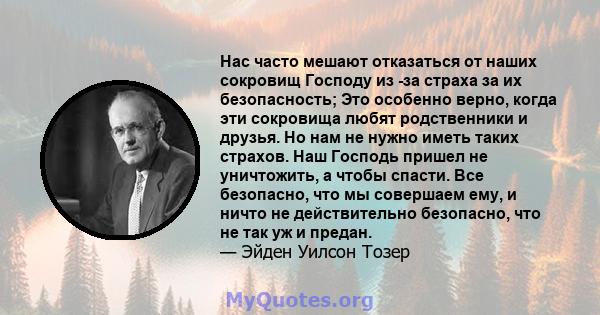 Нас часто мешают отказаться от наших сокровищ Господу из -за страха за их безопасность; Это особенно верно, когда эти сокровища любят родственники и друзья. Но нам не нужно иметь таких страхов. Наш Господь пришел не уничтожить, а чтобы спасти. Все безопасно, что мы совершаем ему, и ничто не действительно безопасно, что не так уж и предан.
— Эйден Уилсон Тозер

MyQuotes.org